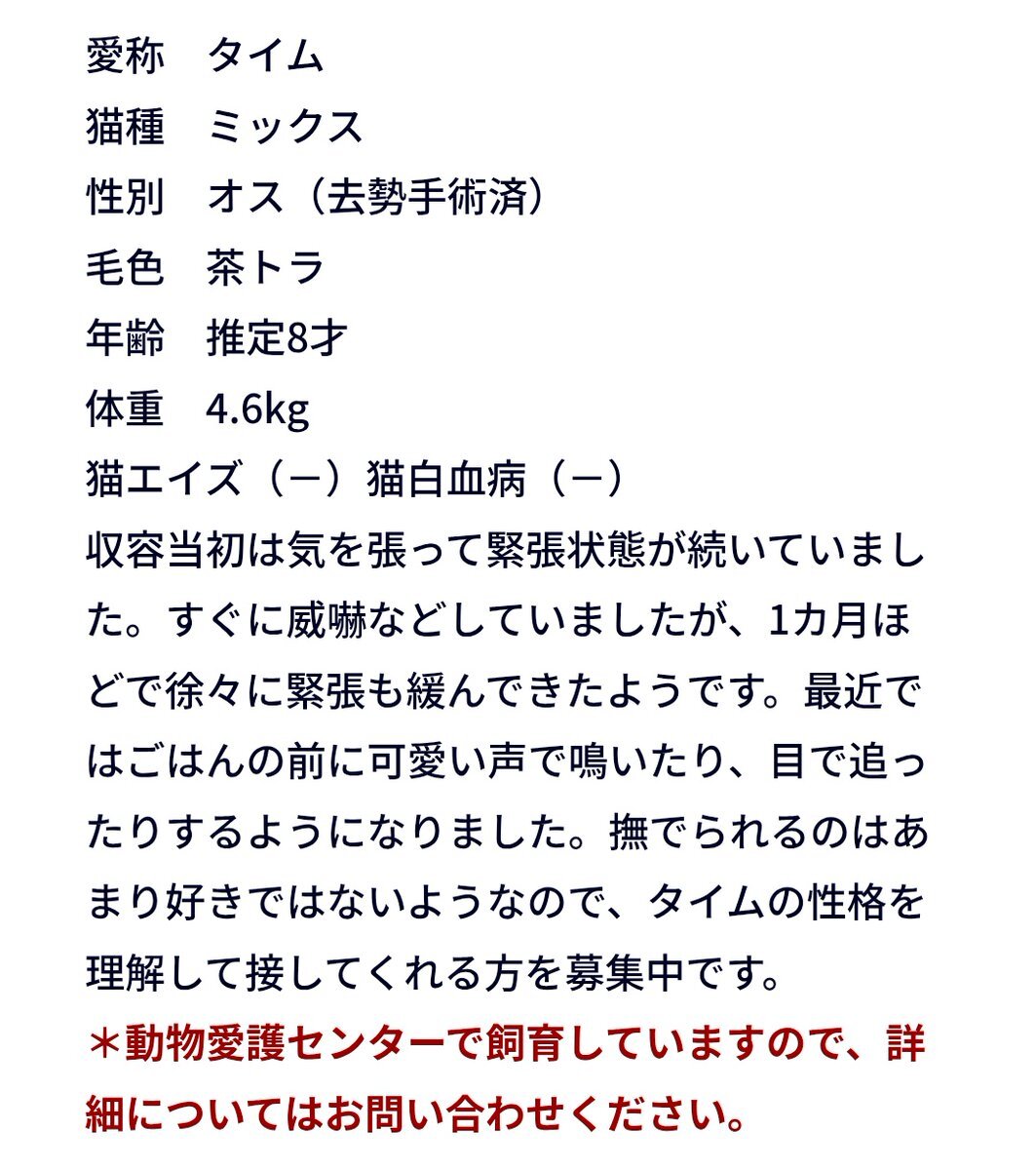 愛称　タイム
猫種　ミックス
性別　オス（去勢手術済）
毛色　茶トラ
年齢　推定8才
体重　4.6kg
猫エイズ（－）猫白血病（－）
収容当初は気を張って緊張状態が続いていました。すぐに威嚇などしていましたが、1カ月ほどで徐々に緊張も緩んできたようです。最近ではごはんの前に可愛い声で鳴いたり、目で追ったりするようになりました。撫でられるのはあまり好きではないようなので、タイムの性格を理解して接してくれる方を募集中です。
＊動物愛護センターで飼育していますので、詳細についてはお問い合わせください。